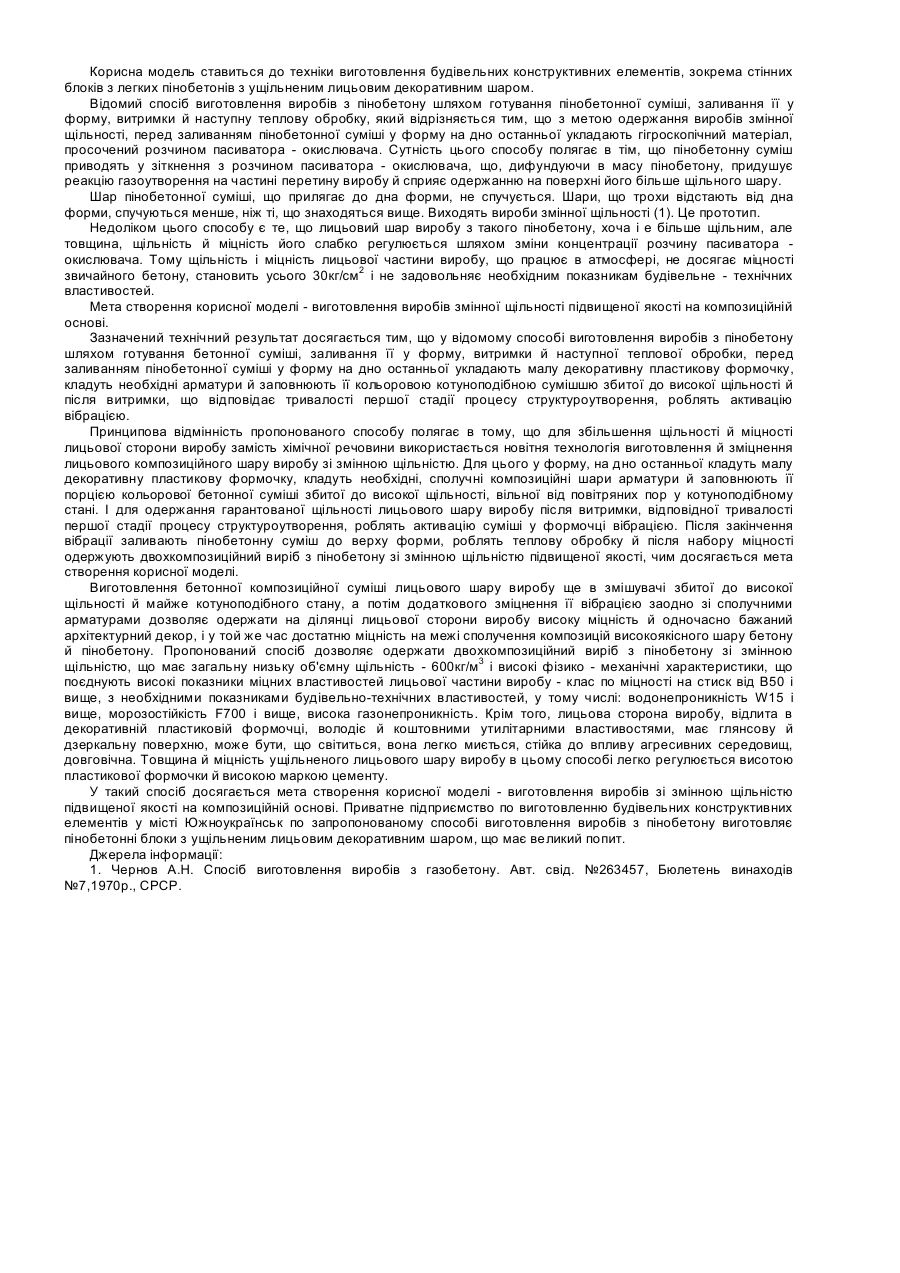 Корисна модель ставиться до техніки виготовлення будівельних конструктивних елементів, зокрема стінних блоків з легких пінобетонів з ущільненим лицьовим декоративним шаром.

Відомий спосіб виготовлення виробів з пінобетону шляхом готування пінобетонної суміші, заливання її у форму, витримки й наступну теплову обробку, який відрізняється тим, що з метою одержання виробів змінної щільності, перед заливанням пінобетонної суміші у форму на дно останньої укладають гігроскопічний матеріал, просочений розчином пасиватора - окислювача. Сутність цього способу полягає в тім, що пінобетонну суміш приводять у зіткнення з розчином пасиватора - окислювача, що, дифундуючи в масу пінобетону, придушує реакцію газоутворення на частині перетину виробу й сприяє одержанню на поверхні його більше щільного шару.

Шар пінобетонної суміші, що прилягає до дна форми, не спучується. Шари, що трохи відстають від дна форми, спучуються менше, ніж ті, що знаходяться вище. Виходять вироби змінної щільності (1). Це прототип.

Недоліком цього способу є те, що лицьовий шар виробу з такого пінобетону, хоча і є більше щільним, але товщина, щільність й міцність його слабко регулюється шляхом зміни концентрації розчину пасиватора - окислювача. Тому щільність і міцність лицьової частини виробу, що працює в атмосфері, не досягає міцності звичайного бетону, становить усього 30кг/см$^2$ і не задовольняє необхідним показникам будівельне - технічних властивостей.

Мета створення корисної моделі - виготовлення виробів змінної щільності підвищеної якості на композиційній основі.

Зазначений технічний результат досягається тим, що у відомому способі виготовлення виробів з пінобетону шляхом готування бетонної суміші, заливання її у форму, витримки й наступної теплової обробки, перед заливанням пінобетонної суміші у форму на дно останньої укладають малу декоративну пластикову формочку, кладуть необхідні арматури й заповнюють її кольоровою котуноподібною сумішшю збитої до високої щільності й після витримки, що відповідає тривалості першої стадії процесу структуроутворення, роблять активацію вібрацією.

Принципова відмінність пропонованого способу полягає в тому, що для збільшення щільності й міцності лицьової сторони виробу замість хімічної речовини використається новітня технологія виготовлення й зміцнення лицьового композиційного шару виробу зі змінною щільністю. Для цього у форму, на дно останньої кладуть малу декоративну пластикову формочку, кладуть необхідні, сполучні композиційні шари арматури й заповнюють її порцією кольорової бетонної суміші збитої до високої щільності, вільної від повітряних пор у котуноподібному стані. І для одержання гарантованої щільності лицьового шару виробу після витримки, відповідної тривалості першої стадії процесу структуроутворення, роблять активацію суміші у формочці вібрацією. Після закінчення вібрації заливають пінобетонну суміш до верху форми, роблять теплову обробку й після набору міцності одержують двохкомпозиційний виріб з пінобетону зі змінною щільністю підвищеної якості, чим досягається мета створення корисної моделі.

Виготовлення бетонної композиційної суміші лицьового шару виробу ще в змішувачі збитої до високої щільності й майже котуноподібного стану, а потім додаткового зміцнення її вібрацією заодно зі сполучними арматурами дозволяє одержати на ділянці лицьової сторони виробу високу міцність й одночасно бажаний архітектурний декор, і у той же час достатню міцність на межі сполучення композицій високоякісного шару бетону й пінобетону. Пропонований спосіб дозволяє одержати двохкомпозиційний виріб з пінобетону зі змінною щільністю, що має загальну низьку об'ємну щільність - 600кг/м$^3$ і високі фізико - механічні характеристики, що поєднують високі показники міцних властивостей лицьової частини виробу - клас по міцності на стиск від В50 і вище, з необхідними показниками будівельно-технічних властивостей, у тому числі: водонепроникність W15 і вище, морозостійкість F700 і вище, висока газонепроникність. Крім того, лицьова сторона виробу, відлита в декоративній пластиковій формочці, володіє й коштовними утилітарними властивостями, має глянсову й дзеркальну поверхню, може бути, що світиться, вона легко миється, стійка до впливу агресивних середовищ, довговічна. Товщина й міцність ущільненого лицьового шару виробу в цьому способі легко регулюється висотою пластикової формочки й високою маркою цементу.

У такий спосіб досягається мета створення корисної моделі - виготовлення виробів зі змінною щільністю підвищеної якості на композиційній основі. Приватне підприємство по виготовленню будівельних конструктивних елементів у місті Южноукраїнськ по запропонованому способі виготовлення виробів з пінобетону виготовляє пінобетонні блоки з ущільненим лицьовим декоративним шаром, що має великий попит.

Джерела інформації:

1. Чернов А.Н. Спосіб виготовлення виробів з газобетону. Авт. свід. №263457, Бюлетень винаходів №7,1970р., СРСР.